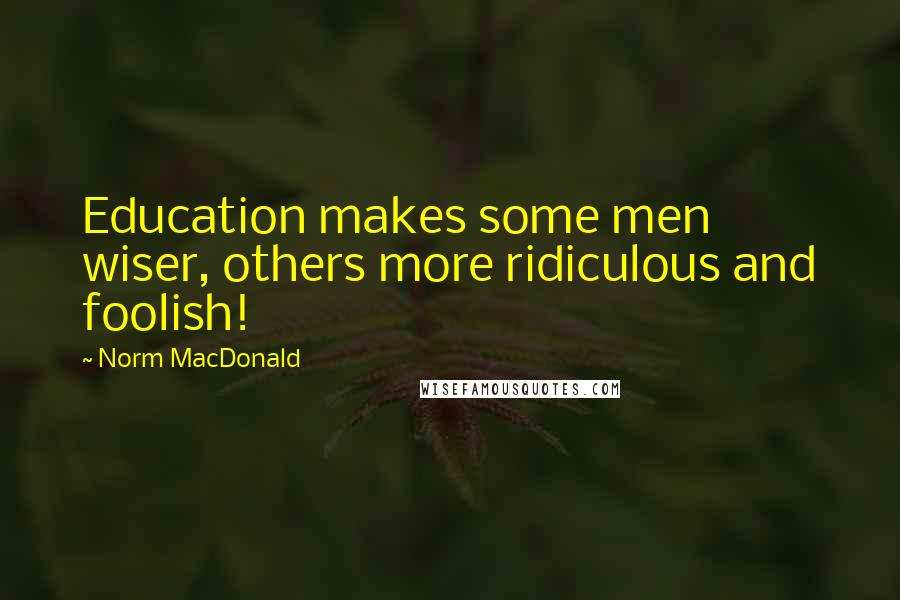 Education makes some men wiser, others more ridiculous and foolish!

~ Norm MacDonald

WISEFAMOUSQUOTES.COM